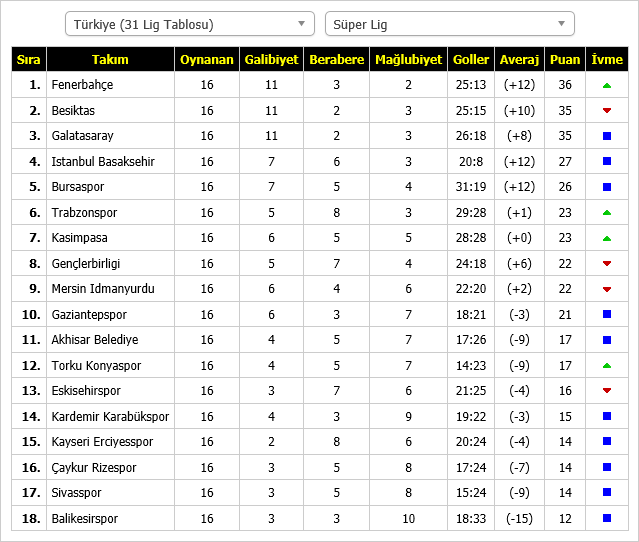 Türkiye (31 Lig Tablosu)
Süper Lig

| Sıra | Takım | Oynanan | Galibiyet | Berabere | Mağlubiyet | Goller | Averaj | Puan | İvme |
|---|---|---|---|---|---|---|---|---|---|
| 1. | Fenerbahçe | 16 | 11 | 3 | 2 | 25:13 | (+12) | 36 | |
| 2. | Besiktas | 16 | 11 | 2 | 3 | 25:15 | (+10) | 35 | |
| 3. | Galatasaray | 16 | 11 | 2 | 3 | 26:18 | (+8) | 35 | |
| 4. | Istanbul Basaksehir | 16 | 7 | 6 | 3 | 20:8 | (+12) | 27 | |
| 5. | Bursaspor | 16 | 7 | 5 | 4 | 31:19 | (+12) | 26 | |
| 6. | Trabzonspor | 16 | 5 | 8 | 3 | 29:28 | (+1) | 23 | |
| 7. | Kasimpasa | 16 | 6 | 5 | 5 | 28:28 | (+0) | 23 | |
| 8. | Gençlerbirligi | 16 | 5 | 7 | 4 | 24:18 | (+6) | 22 | |
| 9. | Mersin Idmanyurdu | 16 | 6 | 4 | 6 | 22:20 | (+2) | 22 | |
| 10. | Gaziantepspor | 16 | 6 | 3 | 7 | 18:21 | (-3) | 21 | |
| 11. | Akhisar Belediye | 16 | 4 | 5 | 7 | 17:26 | (-9) | 17 | |
| 12. | Torku Konyaspor | 16 | 4 | 5 | 7 | 14:23 | (-9) | 17 | |
| 13. | Eskisehirspor | 16 | 3 | 7 | 6 | 21:25 | (-4) | 16 | |
| 14. | Kardemir Karabükspor | 16 | 4 | 3 | 9 | 19:22 | (-3) | 15 | |
| 15. | Kayseri Erciyesspor | 16 | 2 | 8 | 6 | 20:24 | (-4) | 14 | |
| 16. | Çaykur Rizespor | 16 | 3 | 5 | 8 | 17:24 | (-7) | 14 | |
| 17. | Sivasspor | 16 | 3 | 5 | 8 | 15:24 | (-9) | 14 | |
| 18. | Balikesirspor | 16 | 3 | 3 | 10 | 18:33 | (-15) | 12 | |